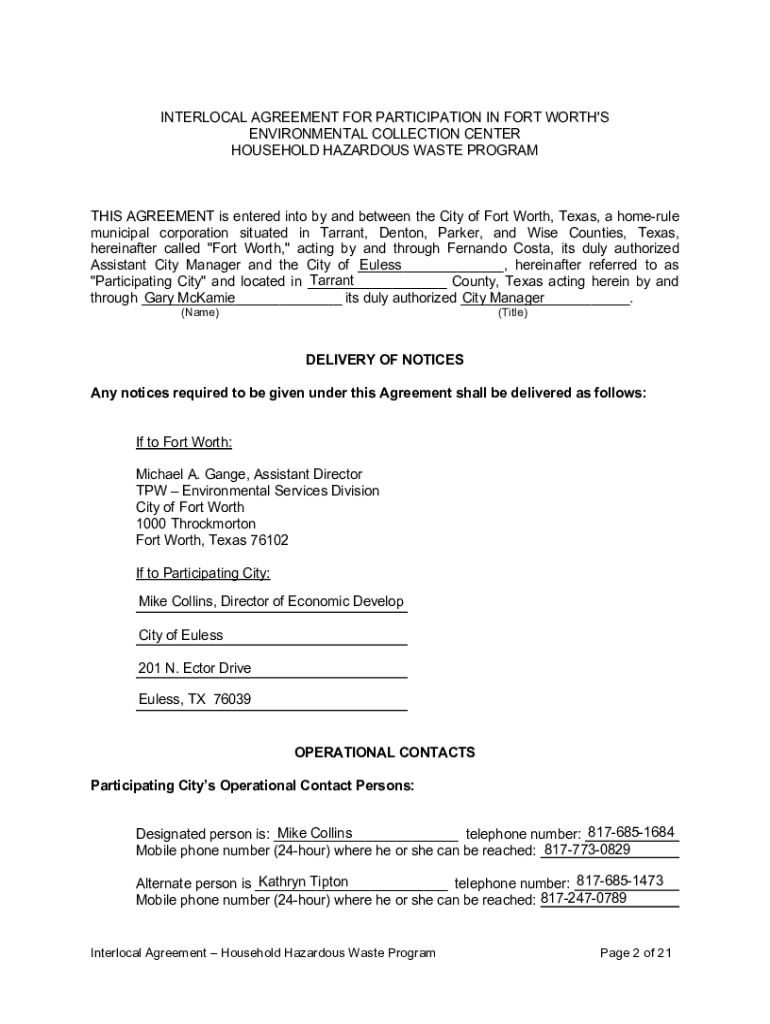 INTERLOCAL AGREEMENT FOR PARTICIPATION IN FORT WORTH'S
ENVIRONMENTAL COLLECTION CENTER
HOUSEHOLD HAZARDOUS WASTE PROGRAM

THIS AGREEMENT is entered into by and between the City of Fort Worth, Texas, a home-rule municipal corporation situated in Tarrant, Denton, Parker, and Wise Counties, Texas, hereinafter called "Fort Worth," acting by and through Fernando Costa, its duly authorized Assistant City Manager and the City of Euless, hereinafter referred to as "Participating City" and located in Tarrant County, Texas acting herein by and through Gary McKamie its duly authorized City Manager.
(Name) (Title)

DELIVERY OF NOTICES

Any notices required to be given under this Agreement shall be delivered as follows:

If to Fort Worth:

Michael A. Gange, Assistant Director
TPW – Environmental Services Division
City of Fort Worth
1000 Throckmorton
Fort Worth, Texas 76102

If to Participating City:

Mike Collins, Director of Economic Develop

City of Euless

201 N. Ector Drive

Euless, TX 76039

OPERATIONAL CONTACTS

Participating City's Operational Contact Persons:

Designated person is: Mike Collins telephone number: 817-685-1684
Mobile phone number (24-hour) where he or she can be reached: 817-773-0829

Alternate person is Kathryn Tipton telephone number: 817-685-1473
Mobile phone number (24-hour) where he or she can be reached: 817-247-0789

Interlocal Agreement – Household Hazardous Waste Program Page 2 of 21